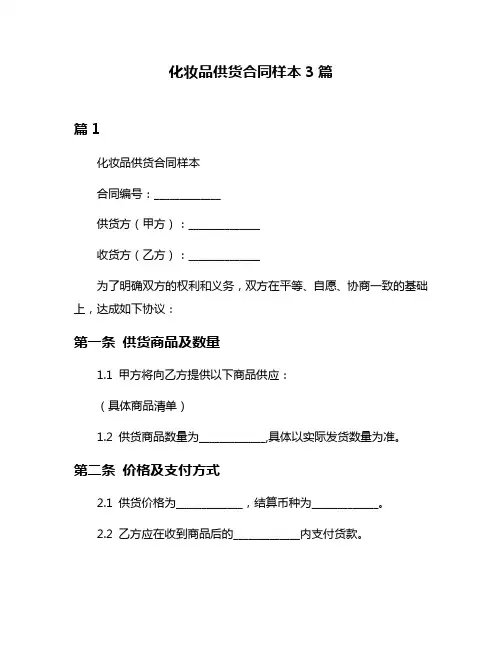 化妆品供货合同样本 3 篇

篇 1

化妆品供货合同样本

合同编号：____________

供货方（甲方）：____________

收货方（乙方）：____________

为了明确双方的权利和义务，双方在平等、自愿、协商一致的基础上，达成如下协议：

第一条 供货商品及数量

1.1 甲方将向乙方提供以下商品供应：

（具体商品清单）

1.2 供货商品数量为____________,具体以实际发货数量为准。

第二条 价格及支付方式

2.1 供货价格为____________，结算币种为____________。

2.2 乙方应在收到商品后的____________内支付货款。